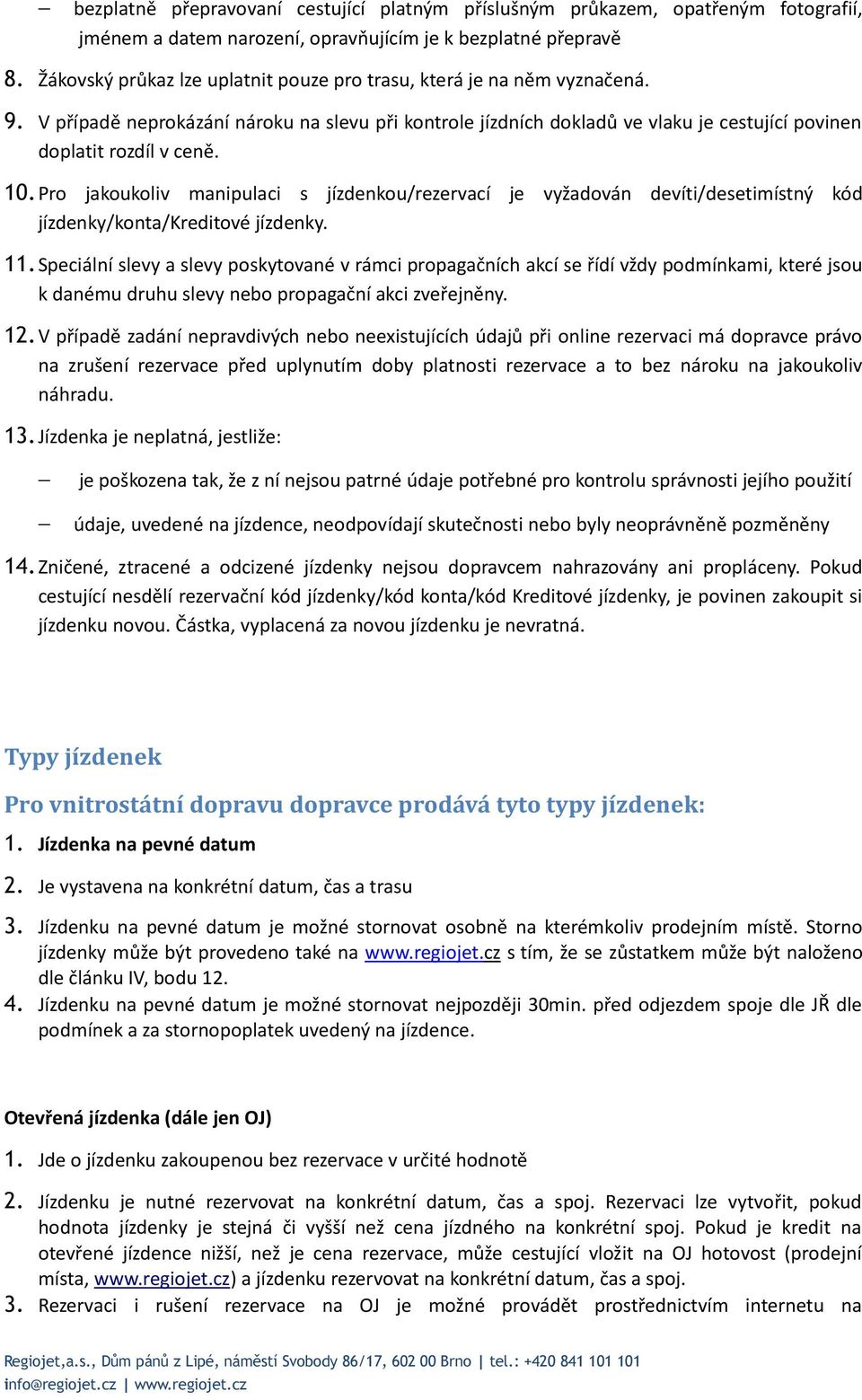 – bezplatně přepravovaní cestující platným příslušným průkazem, opatřeným fotografií, jménem a datem narození, opravňujícím je k bezplatné přepravě

8. Žákovský průkaz lze uplatnit pouze pro trasu, která je na něm vyznačená.

9. V případě neprokázání nároku na slevu při kontrole jízdních dokladů ve vlaku je cestující povinen doplatit rozdíl v ceně.

10. Pro jakoukoliv manipulaci s jízdenkou/rezervací je vyžadován devíti/desetimístný kód jízdenky/konta/Kreditové jízdenky.

11. Speciální slevy a slevy poskytované v rámci propagačních akcí se řídí vždy podmínkami, které jsou k danému druhu slevy nebo propagační akci zveřejněny.

12. V případě zadání nepravdivých nebo neexistujících údajů při online rezervaci má dopravce právo na zrušení rezervace před uplynutím doby platnosti rezervace a to bez nároku na jakoukoliv náhradu.

13. Jízdenka je neplatná, jestliže:

– je poškozena tak, že z ní nejsou patrné údaje potřebné pro kontrolu správnosti jejího použití

– údaje, uvedené na jízdence, neodpovídají skutečnosti nebo byly neoprávněně pozměněny

14. Zničené, ztracené a odcizené jízdenky nejsou dopravcem nahrazovány ani propláceny. Pokud cestující nesdělí rezervační kód jízdenky/kód konta/kód Kreditové jízdenky, je povinen zakoupit si jízdenku novou. Částka, vyplacená za novou jízdenku je nevratná.

Typy jízdenek

Pro vnitrostátní dopravu dopravce prodává tyto typy jízdenek:

1. Jízdenka na pevné datum

2. Je vystavena na konkrétní datum, čas a trasu

3. Jízdenku na pevné datum je možné stornovat osobně na kterémkoliv prodejním místě. Storno jízdenky může být provedeno také na www.regiojet.cz s tím, že se zůstatkem může být naloženo dle článku IV, bodu 12.

4. Jízdenku na pevné datum je možné stornovat nejpozději 30min. před odjezdem spoje dle JŘ dle podmínek a za stornopoplatek uvedený na jízdence.

Otevřená jízdenka (dále jen OJ)

1. Jde o jízdenku zakoupenou bez rezervace v určité hodnotě

2. Jízdenku je nutné rezervovat na konkrétní datum, čas a spoj. Rezervaci lze vytvořit, pokud hodnota jízdenky je stejná či vyšší než cena jízdného na konkrétní spoj. Pokud je kredit na otevřené jízdence nižší, než je cena rezervace, může cestující vložit na OJ hotovost (prodejní místa, www.regiojet.cz) a jízdenku rezervovat na konkrétní datum, čas a spoj.

3. Rezervaci i rušení rezervace na OJ je možné provádět prostřednictvím internetu na

Regiojet,a.s., Dům pánů z Lipé, náměstí Svobody 86/17, 602 00 Brno | tel.: +420 841 101 101
info@regiojet.cz | www.regiojet.cz